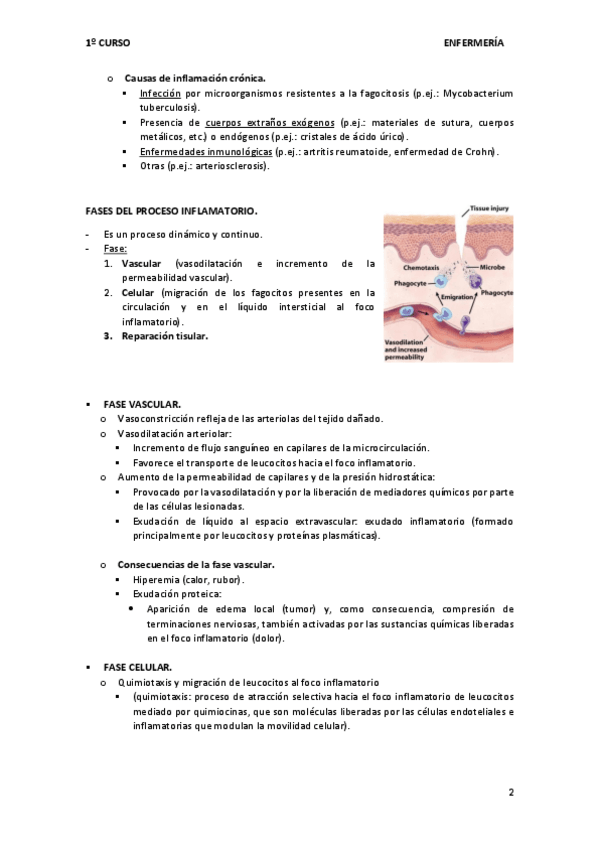 1º CURSO

ENFERMERÍA

o Causas de inflamación crónica.
▪ Infección por microorganismos resistentes a la fagocitosis (p.ej.: Mycobacterium tuberculosis).
▪ Presencia de cuerpos extraños exógenos (p.ej.: materiales de sutura, cuerpos metálicos, etc.) o endógenos (p.ej.: cristales de ácido úrico).
▪ Enfermedades inmunológicas (p.ej.: artritis reumatoide, enfermedad de Crohn).
▪ Otras (p.ej.: arteriosclerosis).

FASES DEL PROCESO INFLAMATORIO.

- Es un proceso dinámico y continuo.
- Fase:
1. Vascular (vasodilatación e incremento de la permeabilidad vascular).
2. Celular (migración de los fagocitos presentes en la circulación y en el líquido intersticial al foco inflamatorio).
3. Reparación tisular.

Tissue injury
Chemotaxis
Microbe
Phagocyte
Emigration
Phagocyte
Vasodilation and increased permeability

▪ FASE VASCULAR.
o Vasoconstricción refleja de las arteriolas del tejido dañado.
o Vasodilatación arteriolar:
▪ Incremento de flujo sanguíneo en capilares de la microcirculación.
▪ Favorece el transporte de leucocitos hacia el foco inflamatorio.
o Aumento de la permeabilidad de capilares y de la presión hidrostática:
▪ Provocado por la vasodilatación y por la liberación de mediadores químicos por parte de las células lesionadas.
▪ Exudación de líquido al espacio extravascular: exudado inflamatorio (formado principalmente por leucocitos y proteínas plasmáticas).

o Consecuencias de la fase vascular.
▪ Hiperemia (calor, rubor).
▪ Exudación proteica:
• Aparición de edema local (tumor) y, como consecuencia, compresión de terminaciones nerviosas, también activadas por las sustancias químicas liberadas en el foco inflamatorio (dolor).

▪ FASE CELULAR.
o Quimiotaxis y migración de leucocitos al foco inflamatorio
▪ (quimiotaxis: proceso de atracción selectiva hacia el foco inflamatorio de leucocitos mediado por quimiocinas, que son moléculas liberadas por las células endoteliales e inflamatorias que modulan la movilidad celular).

2